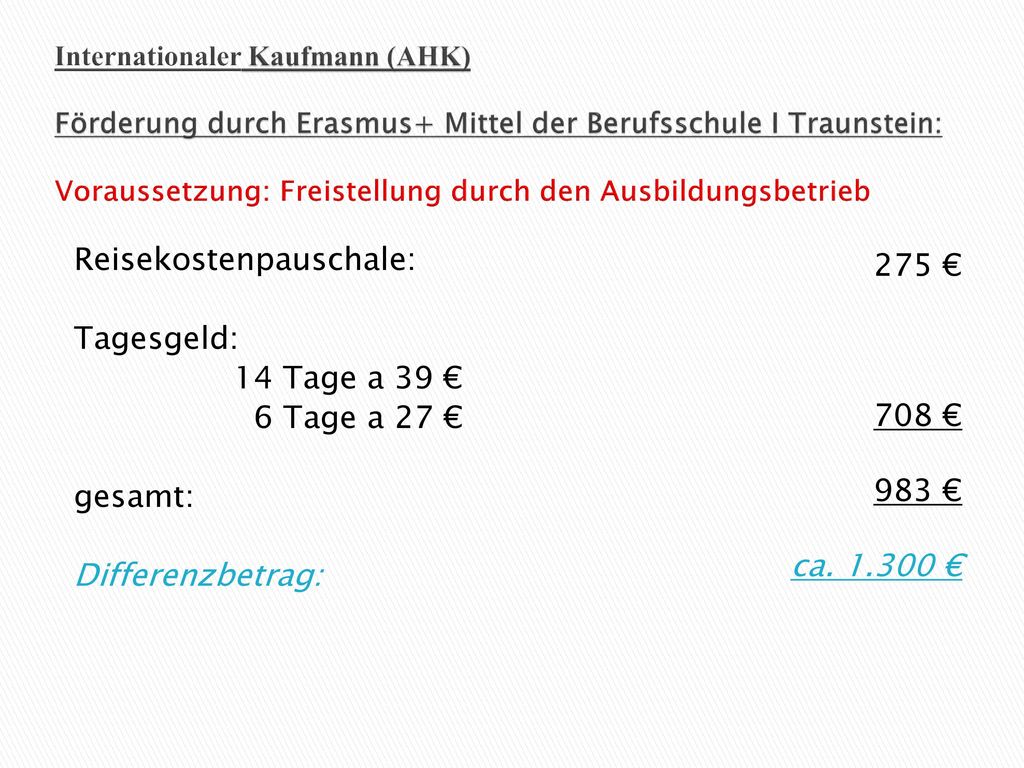 Internationaler Kaufmann (AHK)

Förderung durch Erasmus+ Mittel der Berufsschule I Traunstein:

Voraussetzung: Freistellung durch den Ausbildungsbetrieb

Reisekostenpauschale: 275 €

Tagesgeld:
14 Tage a 39 €
6 Tage a 27 € 708 €

gesamt: 983 €

Differenzbetrag: ca. 1.300 €